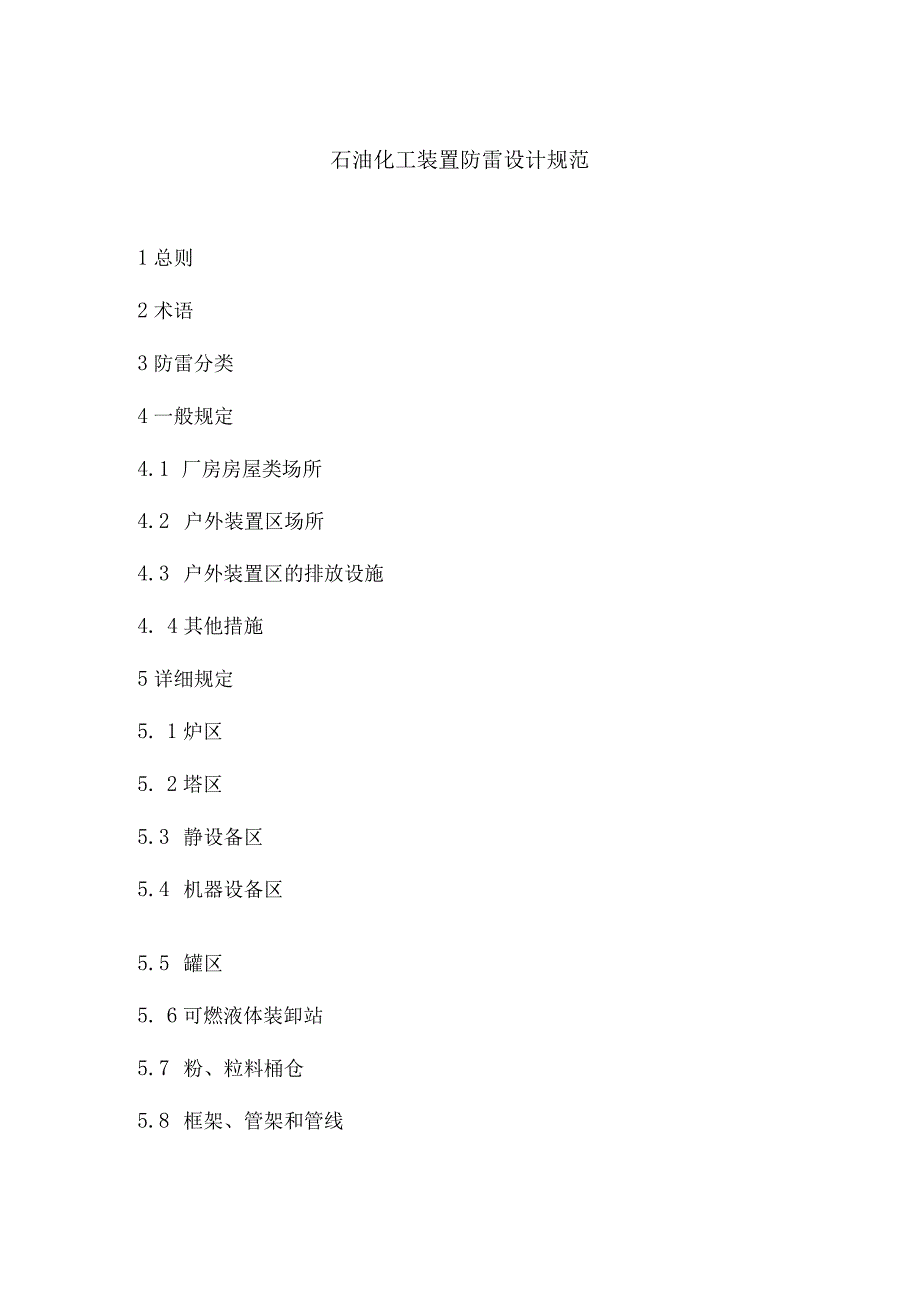 石油化工装置防雷设计规范

1 总则

2 术语

3 防雷分类

4 一般规定

4.1 厂房房屋类场所

4.2 户外装置区场所

4.3 户外装置区的排放设施

4. 4 其他措施

5 详细规定

5. 1 炉区

5. 2 塔区

5.3 静设备区

5.4 机器设备区

5.5 罐区

5. 6 可燃液体装卸站

5.7 粉、粒料桶仓

5.8 框架、管架和管线